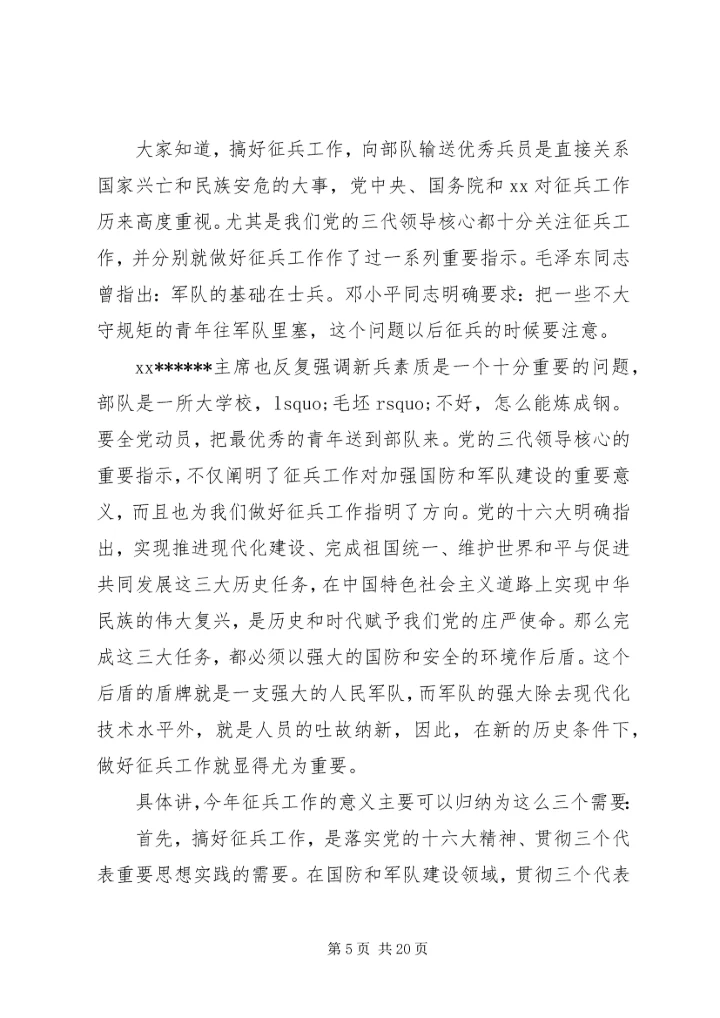 大家知道，搞好征兵工作，向部队输送优秀兵员是直接关系国家兴亡和民族安危的大事，党中央、国务院和 xx 对征兵工作历来高度重视。尤其是我们党的三代领导核心都十分关注征兵工作，并分别就做好征兵工作作了过一系列重要指示。毛泽东同志曾指出：军队的基础在士兵。邓小平同志明确要求：把一些不大守规矩的青年往军队里塞，这个问题以后征兵的时候要注意。

xx******主席也反复强调新兵素质是一个十分重要的问题，部队是一所大学校，lsquo;毛坯 rsquo;不好，怎么能炼成钢。要全党动员，把最优秀的青年送到部队来。党的三代领导核心的重要指示，不仅阐明了征兵工作对加强国防和军队建设的重要意义，而且也为我们做好征兵工作指明了方向。党的十六大明确指出，实现推进现代化建设、完成祖国统一、维护世界和平与促进共同发展这三大历史任务，在中国特色社会主义道路上实现中华民族的伟大复兴，是历史和时代赋予我们党的庄严使命。那么完成这三大任务，都必须以强大的国防和安全的环境作后盾。这个后盾的盾牌就是一支强大的人民军队，而军队的强大除去现代化技术水平外，就是人员的吐故纳新，因此，在新的历史条件下，做好征兵工作就显得尤为重要。

具体讲，今年征兵工作的意义主要可以归纳为这么三个需要：

首先，搞好征兵工作，是落实党的十六大精神、贯彻三个代表重要思想实践的需要。在国防和军队建设领域，贯彻三个代表

第 5 页 共 20 页